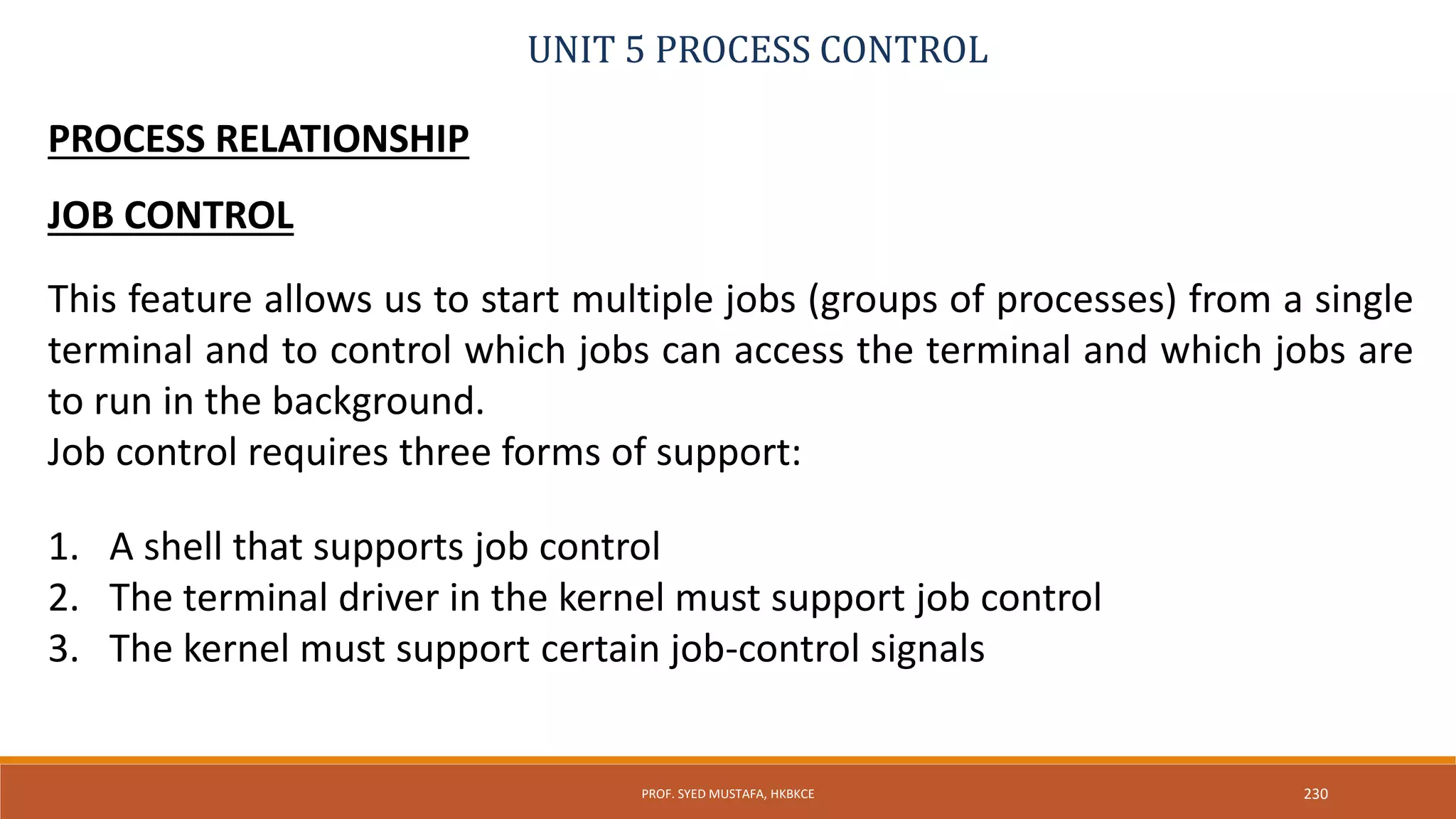 UNIT 5 PROCESS CONTROL

PROCESS RELATIONSHIP

JOB CONTROL

This feature allows us to start multiple jobs (groups of processes) from a single terminal and to control which jobs can access the terminal and which jobs are to run in the background.
Job control requires three forms of support:

1. A shell that supports job control
2. The terminal driver in the kernel must support job control
3. The kernel must support certain job-control signals

PROF. SYED MUSTAFA, HKBKCE

230